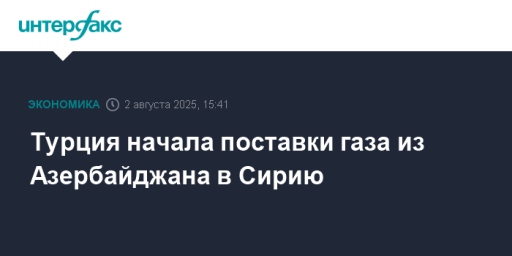 интерфакс

ЭКОНОМИКА 2 августа 2025, 15:41

Турция начала поставки газа из Азербайджана в Сирию